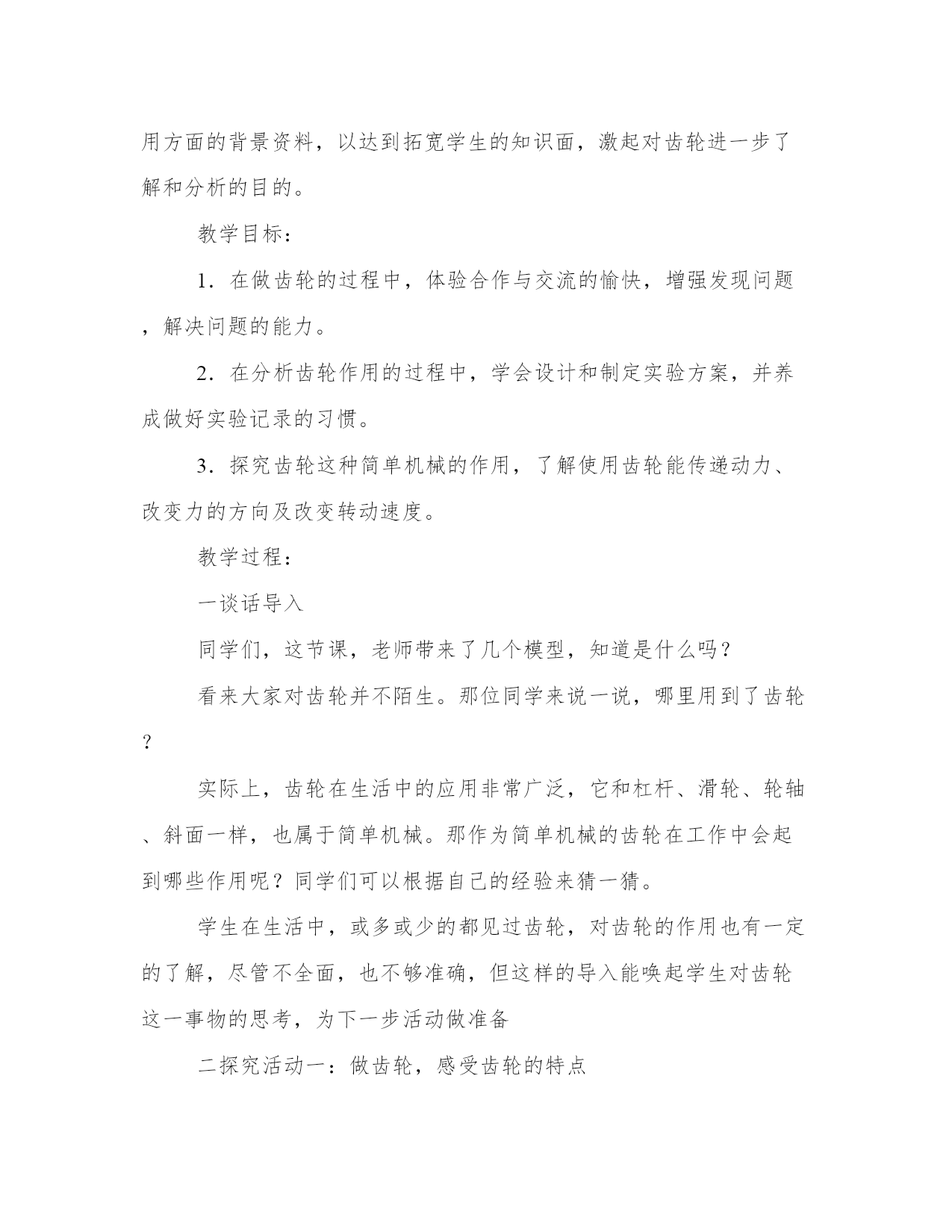 用方面的背景资料，以达到拓宽学生的知识面，激起对齿轮进一步了解和分析的目的。

教学目标：

1．在做齿轮的过程中，体验合作与交流的愉快，增强发现问题，解决问题的能力。

2．在分析齿轮作用的过程中，学会设计和制定实验方案，并养成做好实验记录的习惯。

3．探究齿轮这种简单机械的作用，了解使用齿轮能传递动力、改变力的方向及改变转动速度。

教学过程：

一谈话导入

同学们，这节课，老师带来了几个模型，知道是什么吗？

看来大家对齿轮并不陌生。那位同学来说一说，哪里用到了齿轮？

实际上，齿轮在生活中的应用非常广泛，它和杠杆、滑轮、轮轴、斜面一样，也属于简单机械。那作为简单机械的齿轮在工作中会起到哪些作用呢？同学们可以根据自己的经验来猜一猜。

学生在生活中，或多或少的都见过齿轮，对齿轮的作用也有一定的了解，尽管不全面，也不够准确，但这样的导入能唤起学生对齿轮这一事物的思考，为下一步活动做准备

二探究活动一：做齿轮，感受齿轮的特点